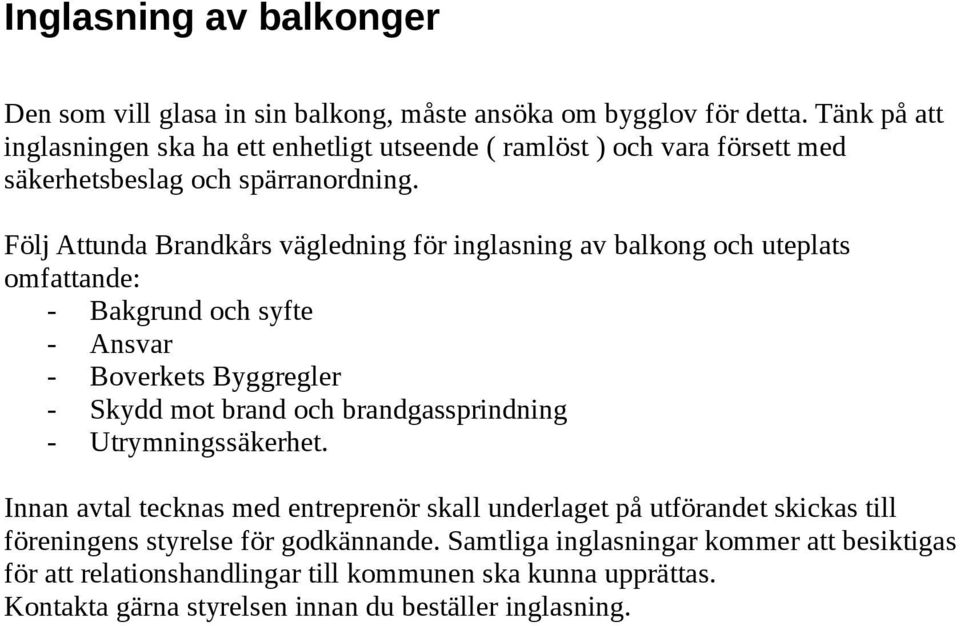 Inglasning av balkonger

Den som vill glasa in sin balkong, måste ansöka om bygglov för detta. Tänk på att inglasningen ska ha ett enhetligt utseende ( ramlöst ) och vara försett med säkerhetsbeslag och spärranordning.

Följ Attunda Brandkårs vägledning för inglasning av balkong och uteplats omfattande:
- Bakgrund och syfte
- Ansvar
- Boverkets Byggregler
- Skydd mot brand och brandgassprindning
- Utrymningssäkerhet.

Innan avtal tecknas med entreprenör skall underlaget på utförandet skickas till föreningens styrelse för godkännande. Samtliga inglasningar kommer att besiktigas för att relationshandlingar till kommunen ska kunna upprättas.
Kontakta gärna styrelsen innan du beställer inglasning.